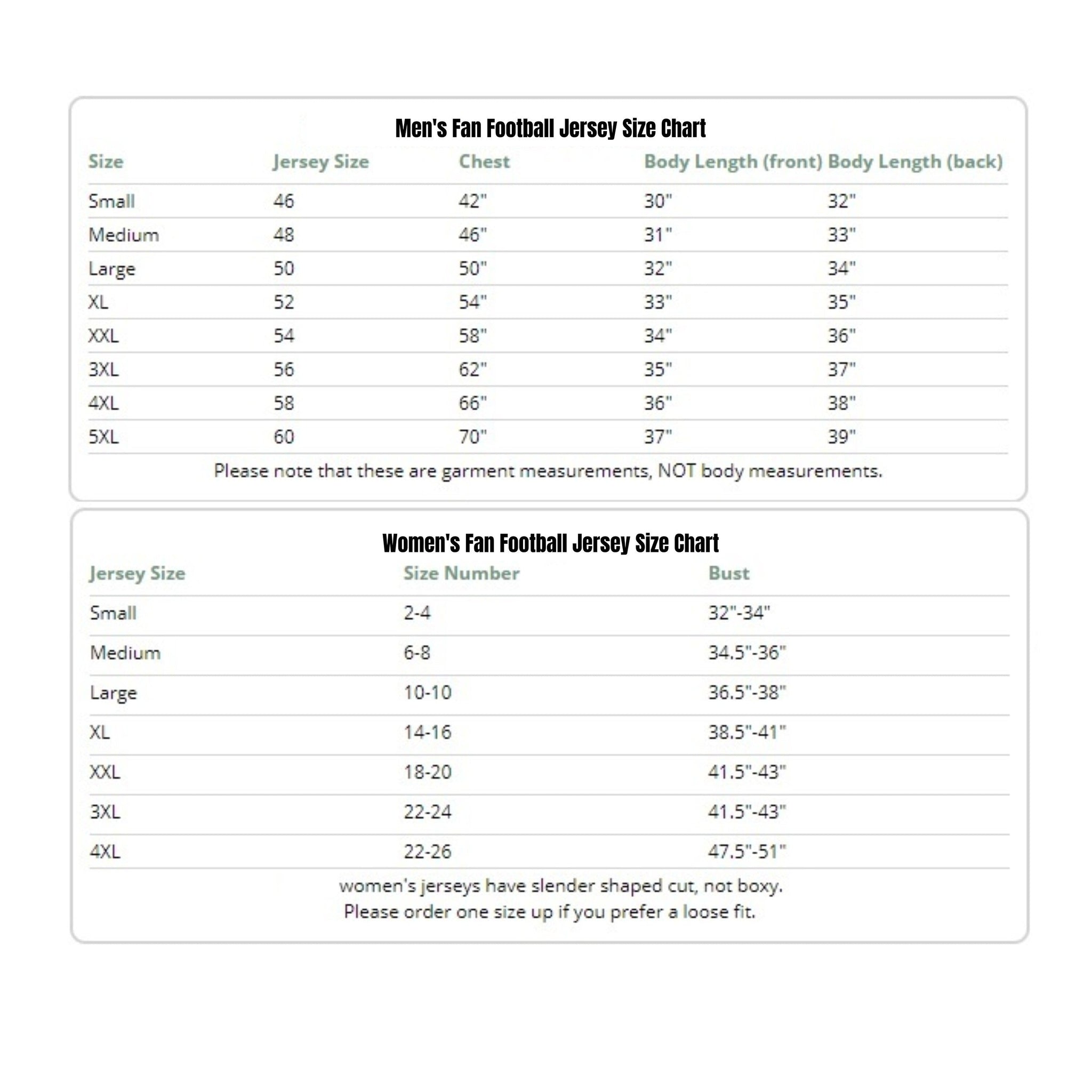 Men's Fan Football Jersey Size Chart

| Size | Jersey Size | Chest | Body Length (front) | Body Length (back) |
|---|---|---|---|---|
| Small | 46 | 42" | 30" | 32" |
| Medium | 48 | 46" | 31" | 33" |
| Large | 50 | 50" | 32" | 34" |
| XL | 52 | 54" | 33" | 35" |
| XXL | 54 | 58" | 34" | 36" |
| 3XL | 56 | 62" | 35" | 37" |
| 4XL | 58 | 66" | 36" | 38" |
| 5XL | 60 | 70" | 37" | 39" |

Please note that these are garment measurements, NOT body measurements.

Women's Fan Football Jersey Size Chart

| Jersey Size | Size Number | Bust |
|---|---|---|
| Small | 2-4 | 32"-34" |
| Medium | 6-8 | 34.5"-36" |
| Large | 10-10 | 36.5"-38" |
| XL | 14-16 | 38.5"-41" |
| XXL | 18-20 | 41.5"-43" |
| 3XL | 22-24 | 41.5"-43" |
| 4XL | 22-26 | 47.5"-51" |

women's jerseys have slender shaped cut, not boxy.
Please order one size up if you prefer a loose fit.